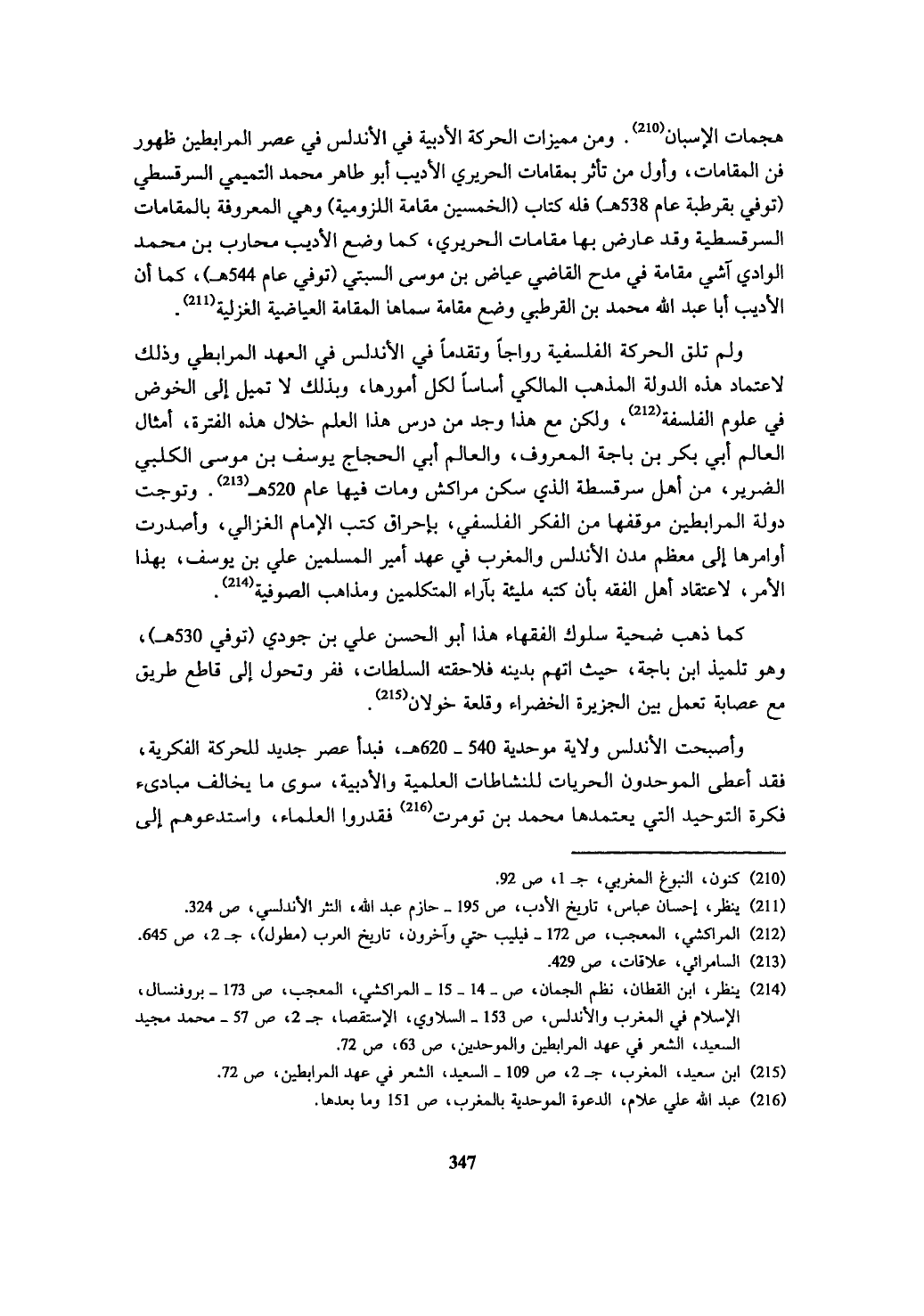 هجمات الإسبان$^{(210)}$. ومن مميزات الحركة الأدبية في الأندلس في عصر المرابطين ظهور فن المقامات، وأول من تأثر بمقامات الحريري الأديب أبو طاهر محمد التميمي السرقسطي (توفي بقرطبة عام 538هـ) فله كتاب (الخمسين مقامة اللزومية) وهي المعروفة بالمقامات السرقسطية وقد عارض بها مقامات الحريري، كما وضع الأديب محارب بن محمد الوادي آشي مقامة في مدح القاضي عياض بن موسى السبتي (توفي عام 544هـ)، كما أن الأديب أبا عبد الله محمد بن القرطبي وضع مقامة سماها المقامة العياضية الغزلية$^{(211)}$.

ولم تلق الحركة الفلسفية رواجاً وتقدماً في الأندلس في العهد المرابطي وذلك لاعتماد هذه الدولة المذهب المالكي أساساً لكل أمورها، وبذلك لا تميل إلى الخوض في علوم الفلسفة$^{(212)}$، ولكن مع هذا وجد من درس هذا العلم خلال هذه الفترة، أمثال العالم أبي بكر بن باجة المعروف، والعالم أبي الحجاج يوسف بن موسى الكلبي الضرير، من أهل سرقسطة الذي سكن مراكش ومات فيها عام 520هـ$^{(213)}$. وتوجت دولة المرابطين موقفها من الفكر الفلسفي، بإحراق كتب الإمام الغزالي، وأصدرت أوامرها إلى معظم مدن الأندلس والمغرب في عهد أمير المسلمين علي بن يوسف، بهذا الأمر، لاعتقاد أهل الفقه بأن كتبه مليئة بآراء المتكلمين ومذاهب الصوفية$^{(214)}$.

كما ذهب ضحية سلوك الفقهاء هذا أبو الحسن علي بن جودي (توفي 530هـ)، وهو تلميذ ابن باجة، حيث اتهم بدينه فلاحقته السلطات، ففر وتحول إلى قاطع طريق مع عصابة تعمل بين الجزيرة الخضراء وقلعة خولان$^{(215)}$.

وأصبحت الأندلس ولاية موحدية 540 ـ 620هـ، فبدأ عصر جديد للحركة الفكرية، فقد أعطى الموحدون الحريات للنشاطات العلمية والأدبية، سوى ما يخالف مبادىء فكرة التوحيد التي يعتمدها محمد بن تومرت$^{(216)}$ فقدروا العلماء، واستدعوهم إلى

(210) كنون، النبوغ المغربي، جـ 1، ص 92.
(211) ينظر، إحسان عباس، تاريخ الأدب، ص 195 ـ حازم عبد الله، النثر الأندلسي، ص 324.
(212) المراكشي، المعجب، ص 172 ـ فيليب حتي وآخرون، تاريخ العرب (مطول)، جـ 2، ص 645.
(213) السامرائي، علاقات، ص 429.
(214) ينظر، ابن القطان، نظم الجمان، ص ـ 14 ـ 15 ـ المراكشي، المعجب، ص 173 ـ بروفنسال، الإسلام في المغرب والأندلس، ص 153 ـ السلاوي، الإستقصا، جـ 2، ص 57 ـ محمد مجيد السعيد، الشعر في عهد المرابطين والموحدين، ص 63، ص 72.
(215) ابن سعيد، المغرب، جـ 2، ص 109 ـ السعيد، الشعر في عهد المرابطين، ص 72.
(216) عبد الله علي علام، الدعوة الموحدية بالمغرب، ص 151 وما بعدها.

347